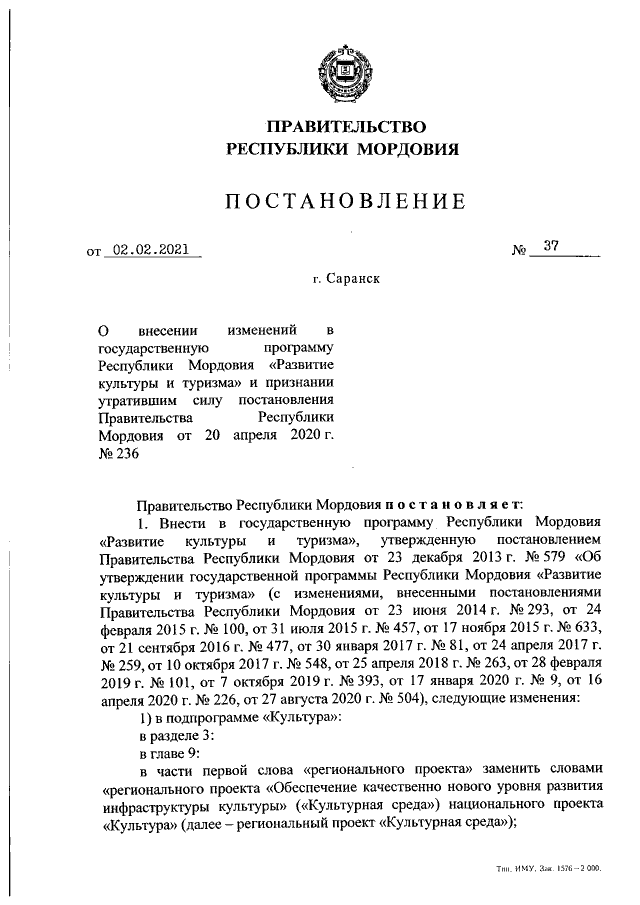 ПРАВИТЕЛЬСТВО
РЕСПУБЛИКИ МОРДОВИЯ

ПОСТАНОВЛЕНИЕ

от 02.02.2021 № 37

г. Саранск

О внесении изменений в государственную программу Республики Мордовия «Развитие культуры и туризма» и признании утратившим силу постановления Правительства Республики Мордовия от 20 апреля 2020 г. № 236

Правительство Республики Мордовия постановляет:

1. Внести в государственную программу Республики Мордовия «Развитие культуры и туризма», утвержденную постановлением Правительства Республики Мордовия от 23 декабря 2013 г. № 579 «Об утверждении государственной программы Республики Мордовия «Развитие культуры и туризма» (с изменениями, внесенными постановлениями Правительства Республики Мордовия от 23 июня 2014 г. № 293, от 24 февраля 2015 г. № 100, от 31 июля 2015 г. № 457, от 17 ноября 2015 г. № 633, от 21 сентября 2016 г. № 477, от 30 января 2017 г. № 81, от 24 апреля 2017 г. № 259, от 10 октября 2017 г. № 548, от 25 апреля 2018 г. № 263, от 28 февраля 2019 г. № 101, от 7 октября 2019 г. № 393, от 17 января 2020 г. № 9, от 16 апреля 2020 г. № 226, от 27 августа 2020 г. № 504), следующие изменения:

1) в подпрограмме «Культура»:

в разделе 3:

в главе 9:

в части первой слова «регионального проекта» заменить словами «регионального проекта «Обеспечение качественно нового уровня развития инфраструктуры культуры» («Культурная среда») национального проекта «Культура» (далее – региональный проект «Культурная среда»);

Тип. ИМУ. Зак. 1576 – 2 000.